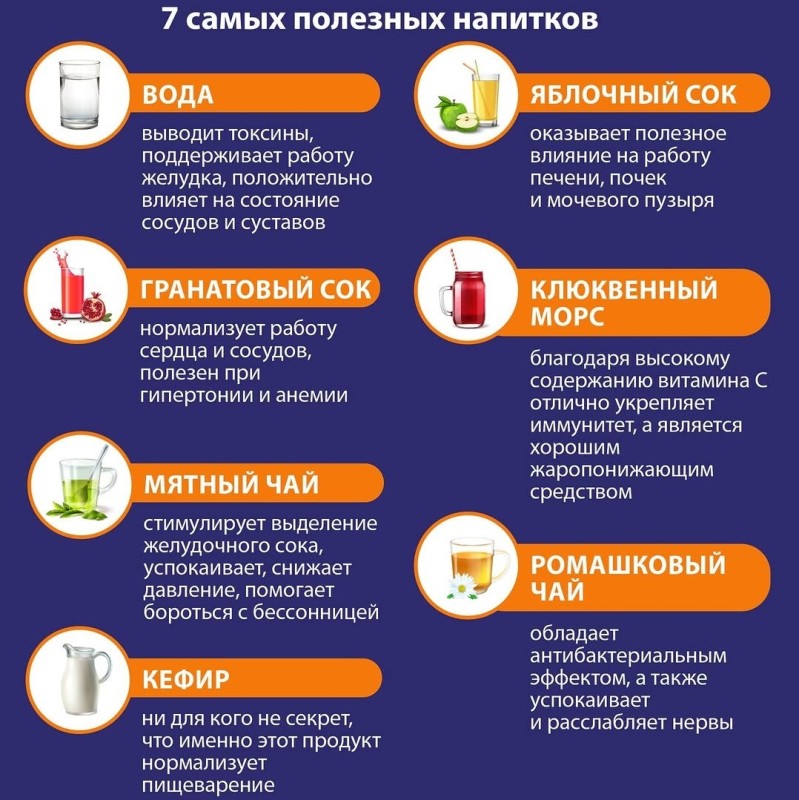 7 самых полезных напитков

ВОДА

выводит токсины, поддерживает работу желудка, положительно влияет на состояние сосудов и суставов

ГРАНАТОВЫЙ СОК

нормализует работу сердца и сосудов, полезен при гипертонии и анемии

МЯТНЫЙ ЧАЙ

стимулирует выделение желудочного сока, успокаивает, снижает давление, помогает бороться с бессонницей

КЕФИР

ни для кого не секрет, что именно этот продукт нормализует пищеварение

ЯБЛОЧНЫЙ СОК

оказывает полезное влияние на работу печени, почек и мочевого пузыря

КЛЮКВЕННЫЙ МОРС

благодаря высокому содержанию витамина С отлично укрепляет иммунитет, а является хорошим жаропонижающим средством

РОМАШКОВЫЙ ЧАЙ

обладает антибактериальным эффектом, а также успокаивает и расслабляет нервы